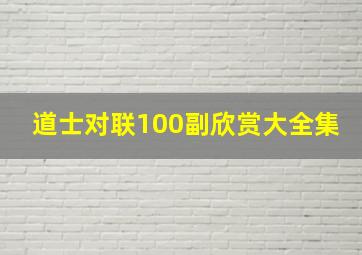 道士对联100副欣赏大全集